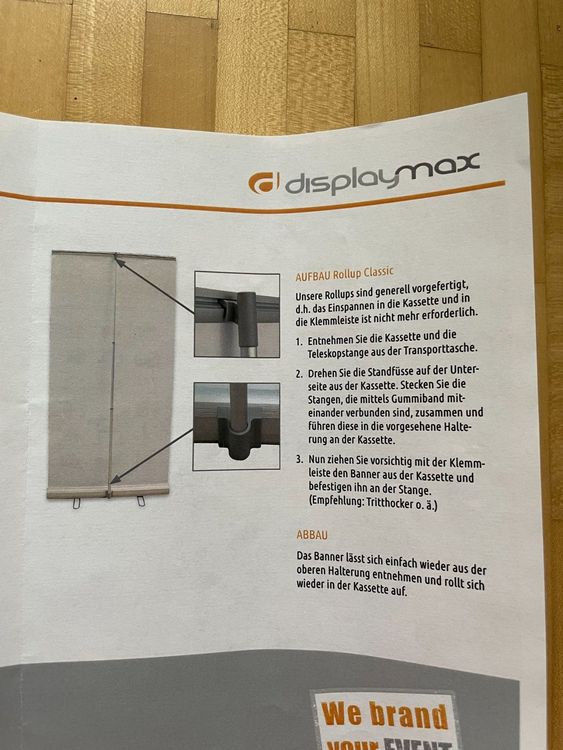 displaymax

AUFBAU Rollup Classic

Unsere Rollups sind generell vorgefertigt, d.h. das Einspannen in die Kassette und in die Klemmleiste ist nicht mehr erforderlich.

1. Entnehmen Sie die Kassette und die Teleskopstange aus der Transporttasche.

2. Drehen Sie die Standfüsse auf der Unterseite aus der Kassette. Stecken Sie die Stangen, die mittels Gummiband miteinander verbunden sind, zusammen und führen diese in die vorgesehene Halterung an der Kassette.

3. Nun ziehen Sie vorsichtig mit der Klemmleiste den Banner aus der Kassette und befestigen ihn an der Stange. (Empfehlung: Tritthocker o. ä.)

ABBAU

Das Banner lässt sich einfach wieder aus der oberen Halterung entnehmen und rollt sich wieder in der Kassette auf.

We brand
your EVENT